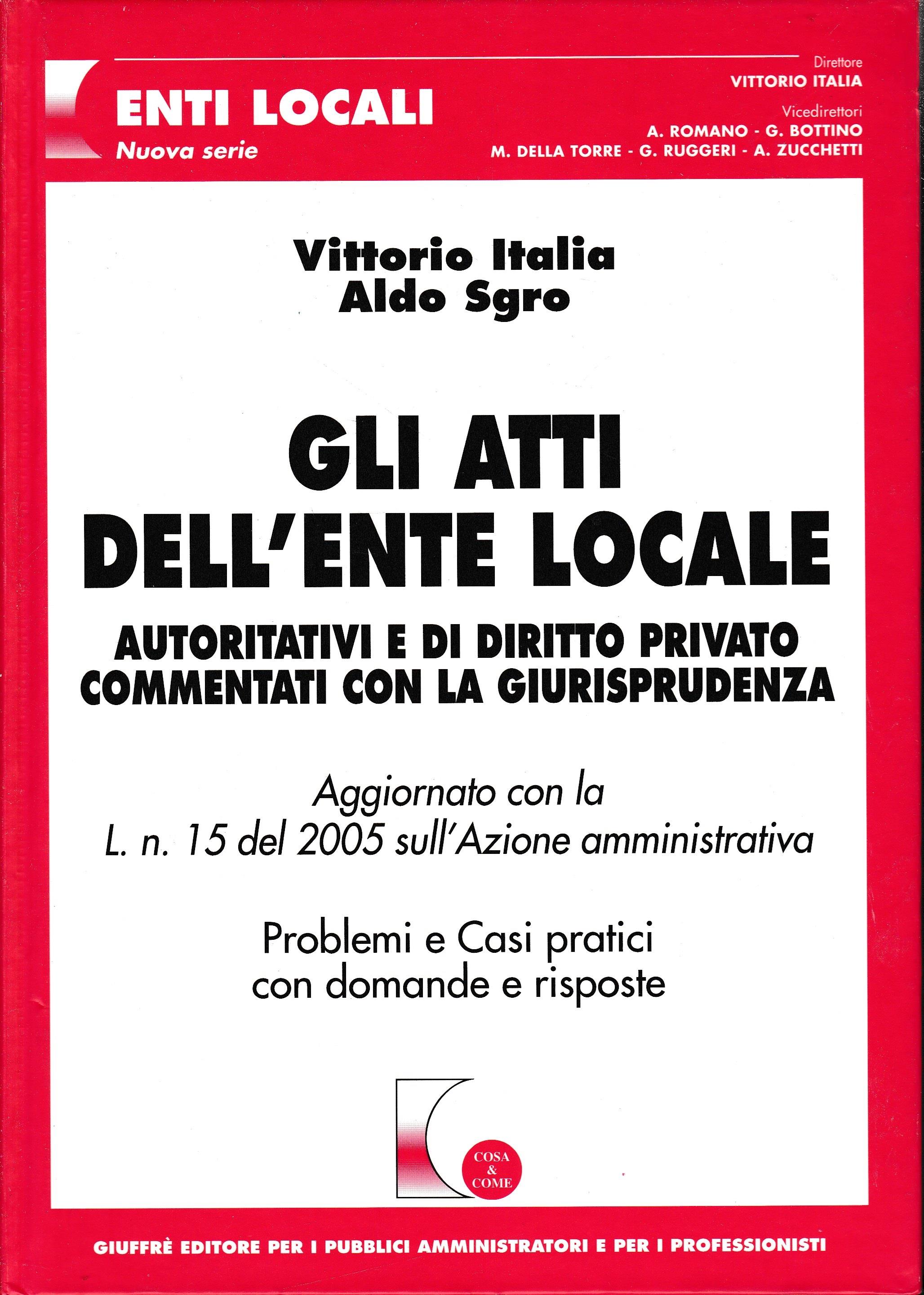 ENTI LOCALI
Nuova serie

Direttore
VITTORIO ITALIA
Vicedirettori
A. ROMANO - G. BOTTINO
M. DELLA TORRE - G. RUGGERI - A. ZUCCHETTI

Vittorio Italia
Aldo Sgro

GLI ATTI DELL'ENTE LOCALE

AUTORITATIVI E DI DIRITTO PRIVATO COMMENTATI CON LA GIURISPRUDENZA

Aggiornato con la
L. n. 15 del 2005 sull'Azione amministrativa

Problemi e Casi pratici
con domande e risposte

COSA
&
COME

GIUFFRÈ EDITORE PER I PUBBLICI AMMINISTRATORI E PER I PROFESSIONISTI